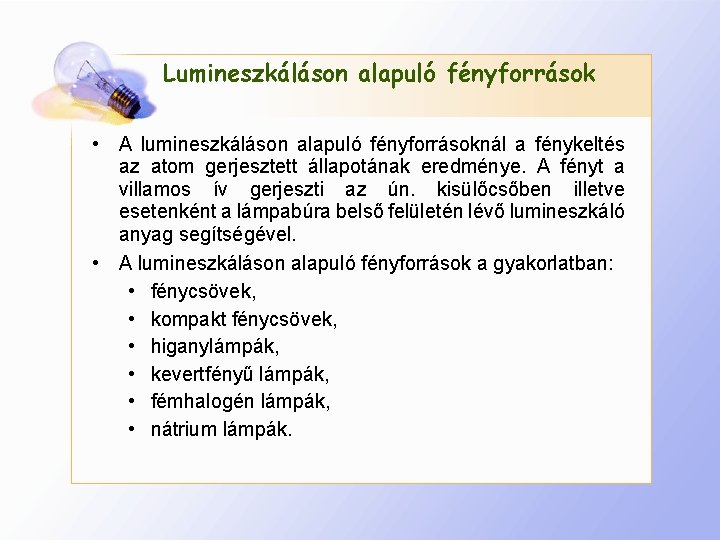 Lumineszkáláson alapuló fényforrások

• A lumineszkáláson alapuló fényforrásoknál a fénykeltés az atom gerjesztett állapotának eredménye. A fényt a villamos ív gerjeszti az ún. kisülőcsőben illetve esetenként a lámpabúra belső felületén lévő lumineszkáló anyag segítségével.

• A lumineszkáláson alapuló fényforrások a gyakorlatban:
  • fénycsövek,
  • kompakt fénycsövek,
  • higanylámpák,
  • kevertfényű lámpák,
  • fémhalogén lámpák,
  • nátrium lámpák.